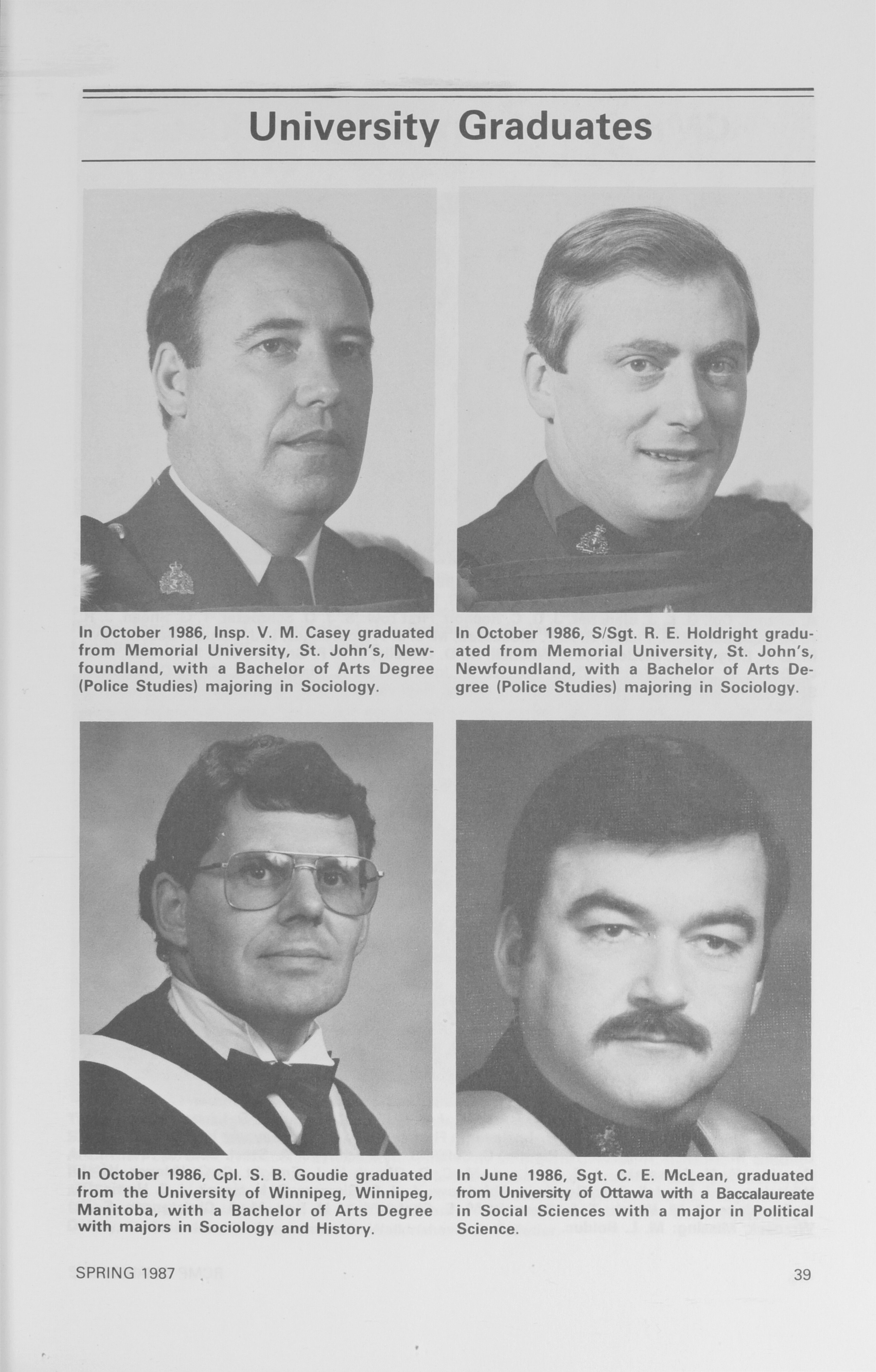 University Graduates

In October 1986, Insp. V. M. Casey graduated from Memorial University, St. John's, Newfoundland, with a Bachelor of Arts Degree (Police Studies) majoring in Sociology.

In October 1986, S/Sgt. R. E. Holdright graduated from Memorial University, St. John's, Newfoundland, with a Bachelor of Arts Degree (Police Studies) majoring in Sociology.

In October 1986, Cpl. S. B. Goudie graduated from the University of Winnipeg, Winnipeg, Manitoba, with a Bachelor of Arts Degree with majors in Sociology and History.

In June 1986, Sgt. C. E. McLean, graduated from University of Ottawa with a Baccalaureate in Social Sciences with a major in Political Science.

SPRING 1987

39